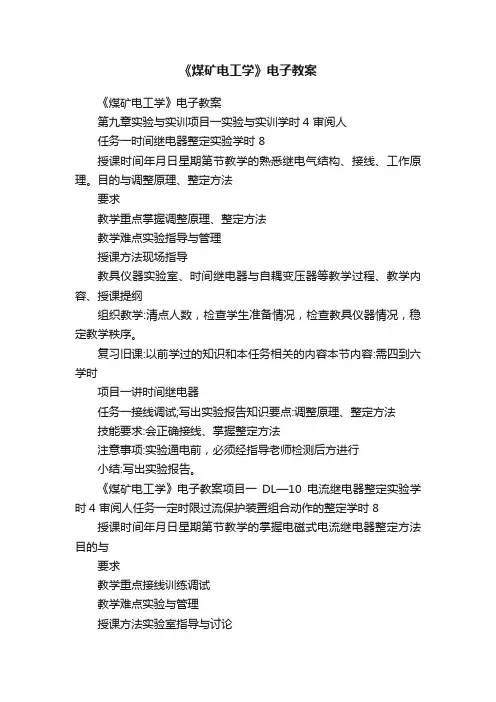 《煤矿电工学》电子教案

《煤矿电工学》电子教案

第九章实验与实训项目一实验与实训学时 4 审阅人

任务一时间继电器整定实验学时 8

授课时间年月日星期第节教学的熟悉继电气结构、接线、工作原理。目的与调整原理、整定方法

要求

教学重点掌握调整原理、整定方法

教学难点实验指导与管理

授课方法现场指导

教具仪器实验室、时间继电器与自耦变压器等教学过程、教学内容、授课提纲

组织教学:清点人数，检查学生准备情况，检查教具仪器情况，稳定教学秩序。

复习旧课:以前学过的知识和本任务相关的内容本节内容:需四到六学时

项目一讲时间继电器

任务一接线调试;写出实验报告知识要点:调整原理、整定方法

技能要求:会正确接线、掌握整定方法

注意事项:实验通电前，必须经指导老师检测后方进行

小结:写出实验报告。

《煤矿电工学》电子教案项目一 DL—10 电流继电器整定实验学时 4 审阅人任务一定时限过流保护装置组合动作的整定学时 8

授课时间年月日星期第节教学的掌握电磁式电流继电器整定方法目的与

要求

教学重点接线训练调试

教学难点实验与管理

授课方法实验室指导与讨论